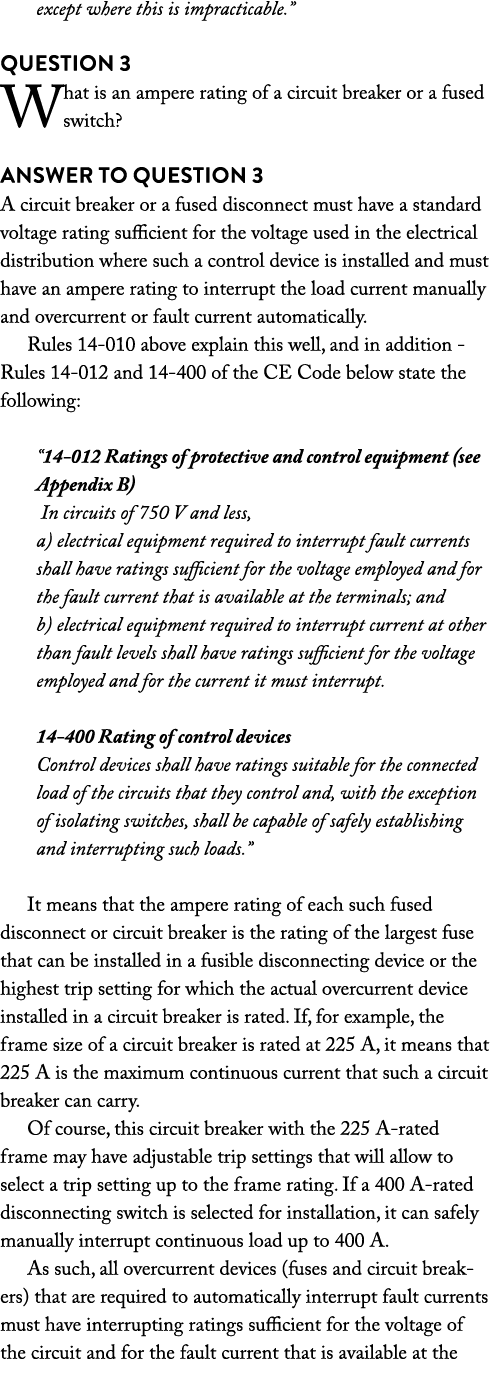 except where this is impracticable."

QUESTION 3
What is an ampere rating of a circuit breaker or a fused switch?

ANSWER TO QUESTION 3
A circuit breaker or a fused disconnect must have a standard voltage rating sufficient for the voltage used in the electrical distribution where such a control device is installed and must have an ampere rating to interrupt the load current manually and overcurrent or fault current automatically.

Rules 14-010 above explain this well, and in addition - Rules 14-012 and 14-400 of the CE Code below state the following:

"14-012 Ratings of protective and control equipment (see Appendix B)
In circuits of 750 V and less,
a) electrical equipment required to interrupt fault currents shall have ratings sufficient for the voltage employed and for the fault current that is available at the terminals; and
b) electrical equipment required to interrupt current at other than fault levels shall have ratings sufficient for the voltage employed and for the current it must interrupt.

14-400 Rating of control devices
Control devices shall have ratings suitable for the connected load of the circuits that they control and, with the exception of isolating switches, shall be capable of safely establishing and interrupting such loads."

It means that the ampere rating of each such fused disconnect or circuit breaker is the rating of the largest fuse that can be installed in a fusible disconnecting device or the highest trip setting for which the actual overcurrent device installed in a circuit breaker is rated. If, for example, the frame size of a circuit breaker is rated at 225 A, it means that 225 A is the maximum continuous current that such a circuit breaker can carry.

Of course, this circuit breaker with the 225 A-rated frame may have adjustable trip settings that will allow to select a trip setting up to the frame rating. If a 400 A-rated disconnecting switch is selected for installation, it can safely manually interrupt continuous load up to 400 A.

As such, all overcurrent devices (fuses and circuit breakers) that are required to automatically interrupt fault currents must have interrupting ratings sufficient for the voltage of the circuit and for the fault current that is available at the